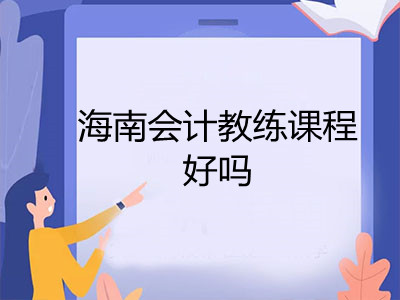 海南会计教练课程好吗